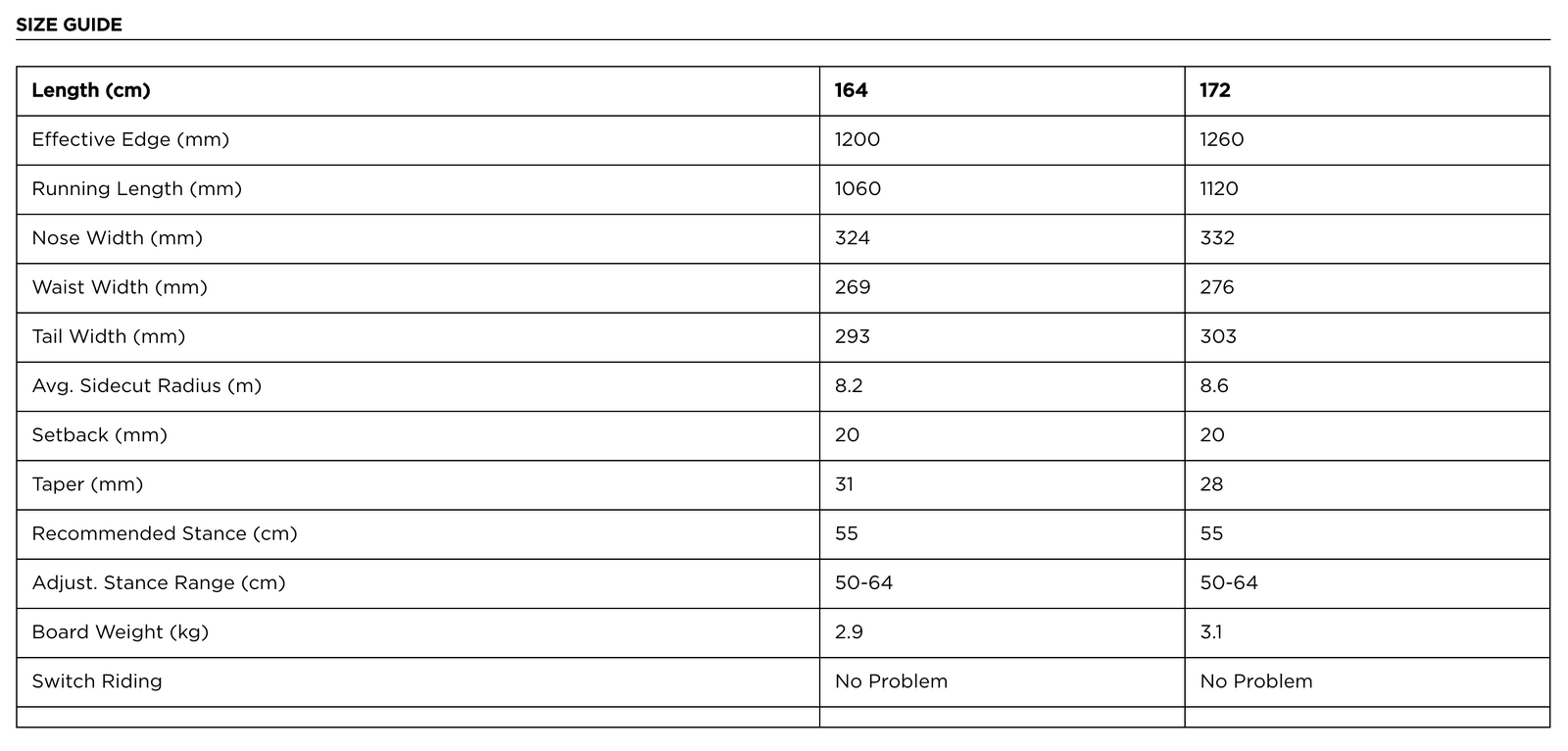 SIZE GUIDE

| Length (cm) | 164 | 172 |
|---|---|---|
| Effective Edge (mm) | 1200 | 1260 |
| Running Length (mm) | 1060 | 1120 |
| Nose Width (mm) | 324 | 332 |
| Waist Width (mm) | 269 | 276 |
| Tail Width (mm) | 293 | 303 |
| Avg. Sidecut Radius (m) | 8.2 | 8.6 |
| Setback (mm) | 20 | 20 |
| Taper (mm) | 31 | 28 |
| Recommended Stance (cm) | 55 | 55 |
| Adjust. Stance Range (cm) | 50-64 | 50-64 |
| Board Weight (kg) | 2.9 | 3.1 |
| Switch Riding | No Problem | No Problem |
| | | |